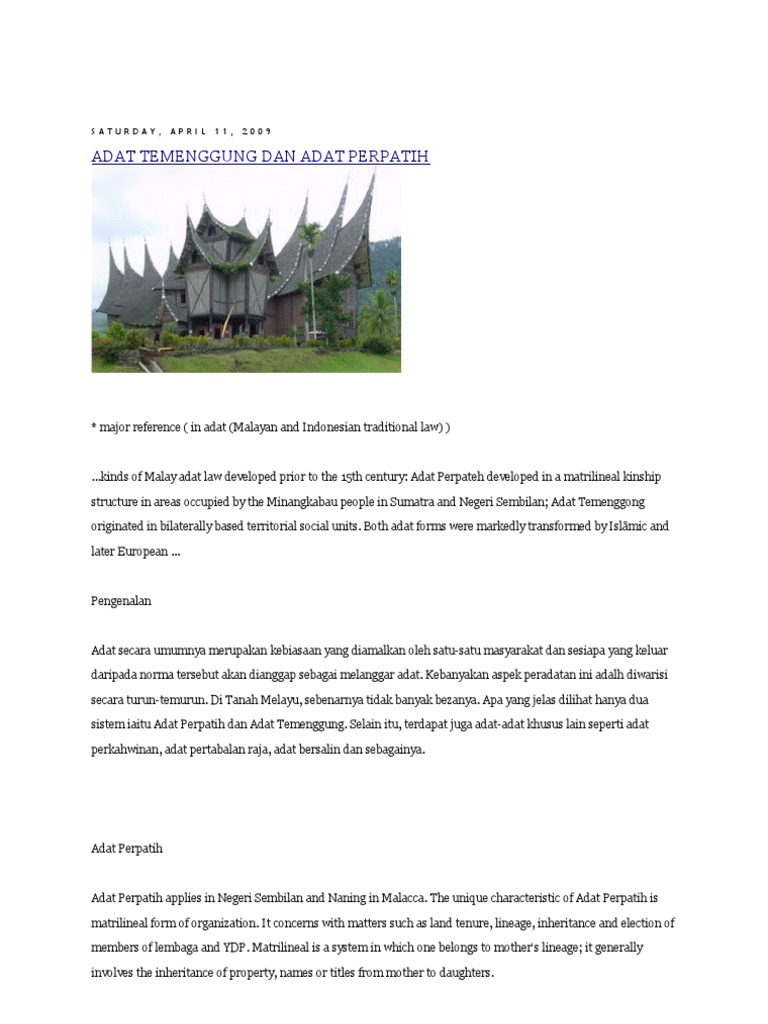 SATURDAY, APRIL 11, 2009

ADAT TEMENGGUNG DAN ADAT PERPATIH

* major reference ( in adat (Malayan and Indonesian traditional law) )

...kinds of Malay adat law developed prior to the 15th century: Adat Perpateh developed in a matrilineal kinship structure in areas occupied by the Minangkabau people in Sumatra and Negeri Sembilan; Adat Temenggong originated in bilaterally based territorial social units. Both adat forms were markedly transformed by Islāmic and later European ...

Pengenalan

Adat secara umumnya merupakan kebiasaan yang diamalkan oleh satu-satu masyarakat dan sesiapa yang keluar daripada norma tersebut akan dianggap sebagai melanggar adat. Kebanyakan aspek peradatan ini adalh diwarisi secara turun-temurun. Di Tanah Melayu, sebenarnya tidak banyak bezanya. Apa yang jelas dilihat hanya dua sistem iaitu Adat Perpatih dan Adat Temenggung. Selain itu, terdapat juga adat-adat khusus lain seperti adat perkahwinan, adat pertabalan raja, adat bersalin dan sebagainya.

Adat Perpatih

Adat Perpatih applies in Negeri Sembilan and Naning in Malacca. The unique characteristic of Adat Perpatih is matrilineal form of organization. It concerns with matters such as land tenure, lineage, inheritance and election of members of lembaga and YDP. Matrilineal is a system in which one belongs to mother's lineage; it generally involves the inheritance of property, names or titles from mother to daughters.